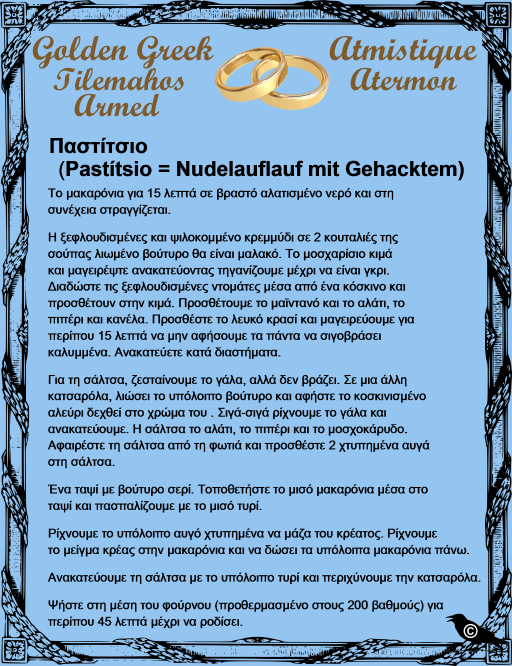 Golden Greek Tilemahos Armed

Atmistique Atermon

Παστίτσιο
(Pastítsio = Nudelauflauf mit Gehacktem)

Το μακαρόνια για 15 λεπτά σε βραστό αλατισμένο νερό και στη συνέχεια στραγγίζεται.

Η ξεφλουδισμένες και ψιλοκομμένο κρεμμύδι σε 2 κουταλιές της σούπας λιωμένο βούτυρο θα είναι μαλακό. Το μοσχαρίσιο κιμά και μαγειρέψτε ανακατεύοντας τηγανίζουμε μέχρι να είναι γκρι. Διαδώστε τις ξεφλουδισμένες ντομάτες μέσα από ένα κόσκινο και προσθέτουν στην κιμά. Προσθέτουμε το μαϊντανό και το αλάτι, το πιπέρι και κανέλα. Προσθέστε το λευκό κρασί και μαγειρεύουμε για περίπου 15 λεπτά να μην αφήσουμε τα πάντα να σιγοβράσει καλυμμένα. Ανακατεύετε κατά διαστήματα.

Για τη σάλτσα, ζεσταίνουμε το γάλα, αλλά δεν βράζει. Σε μια άλλη κατσαρόλα, λιώσει το υπόλοιπο βούτυρο και αφήστε το κοσκινισμένο αλεύρι δεχθεί στο χρώμα του . Σιγά-σιγά ρίχνουμε το γάλα και ανακατεύουμε. Η σάλτσα το αλάτι, το πιπέρι και το μοσχοκάρυδο. Αφαιρέστε τη σάλτσα από τη φωτιά και προσθέστε 2 χτυπημένα αυγά στη σάλτσα.

Ένα ταψί με βούτυρο σερί. Τοποθετήστε το μισό μακαρόνια μέσα στο ταψί και πασπαλίζουμε με το μισό τυρί.

Ρίχνουμε το υπόλοιπο αυγό χτυπημένα να μάζα του κρέατος. Ρίχνουμε το μείγμα κρέας στην μακαρόνια και να δώσει τα υπόλοιπα μακαρόνια πάνω.

Ανακατεύουμε τη σάλτσα με το υπόλοιπο τυρί και περιχύνουμε την κατσαρόλα.

Ψήστε στη μέση του φούρνου (προθερμασμένο στους 200 βαθμούς) για περίπου 45 λεπτά μέχρι να ροδίσει.

©